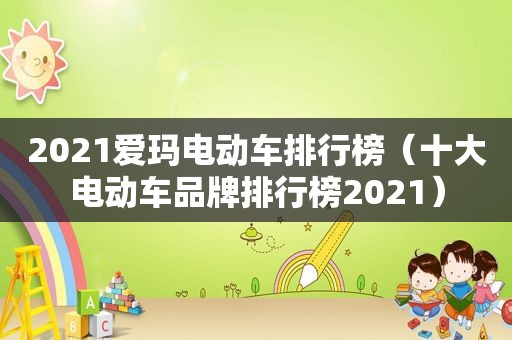 2021爱玛电动车排行榜（十大电动车品牌排行榜2021）

A
B C